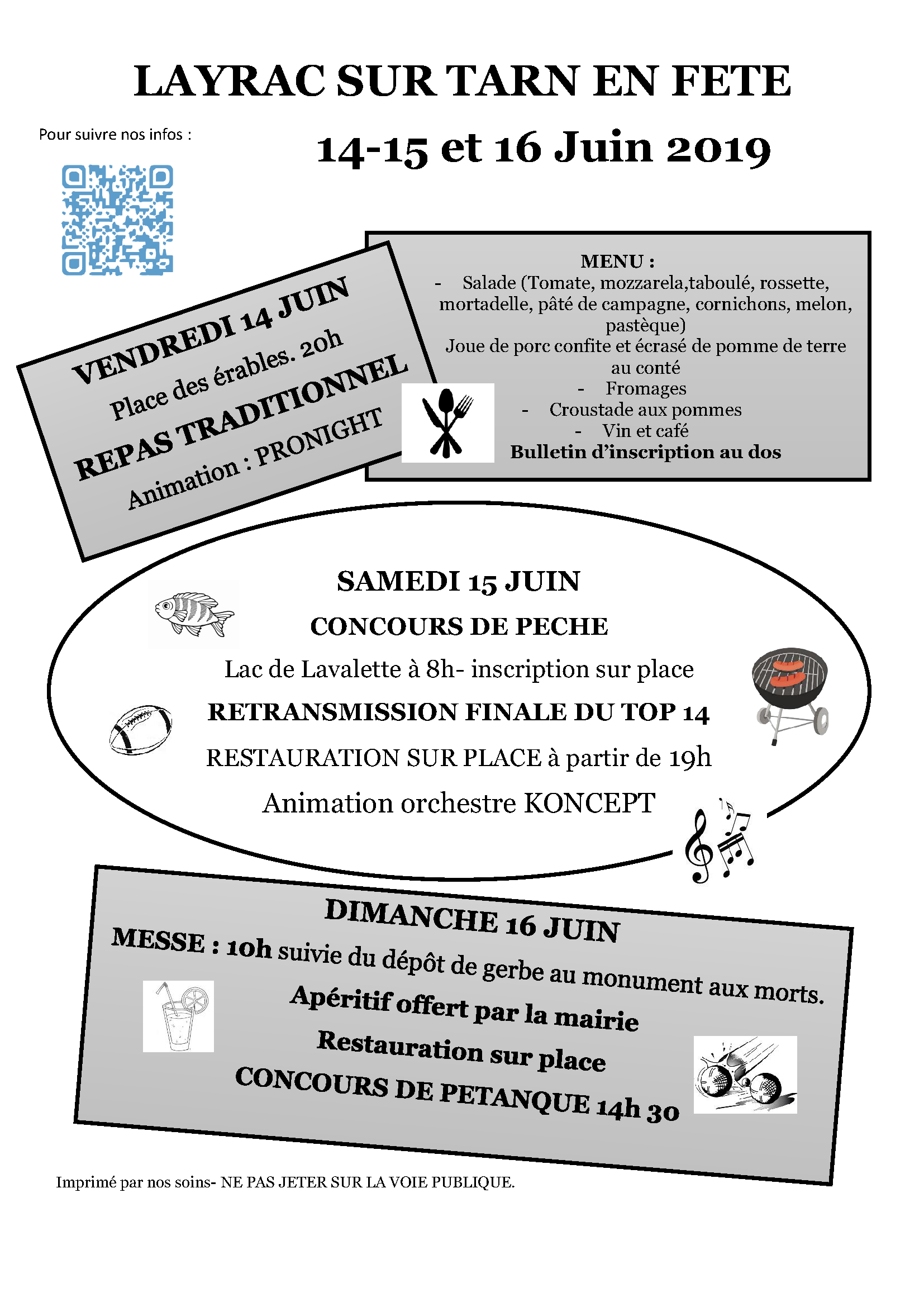 LAYRAC SUR TARN EN FETE

Pour suivre nos infos :

14-15 et 16 Juin 2019

VENDREDI 14 JUIN
Place des érables. 20h
REPAS TRADITIONNEL
Animation : PRONIGHT

MENU :
- Salade (Tomate, mozzarela,taboulé, rossette, mortadelle, pâté de campagne, cornichons, melon, pastèque)
Joue de porc confite et écrasé de pomme de terre au conté
- Fromages
- Croustade aux pommes
- Vin et café
Bulletin d'inscription au dos

SAMEDI 15 JUIN
CONCOURS DE PECHE
Lac de Lavalette à 8h- inscription sur place
RETRANSMISSION FINALE DU TOP 14
RESTAURATION SUR PLACE à partir de 19h
Animation orchestre KONCEPT

DIMANCHE 16 JUIN
MESSE : 10h suivie du dépôt de gerbe au monument aux morts.
Apéritif offert par la mairie
Restauration sur place
CONCOURS DE PETANQUE 14h 30

Imprimé par nos soins- NE PAS JETER SUR LA VOIE PUBLIQUE.